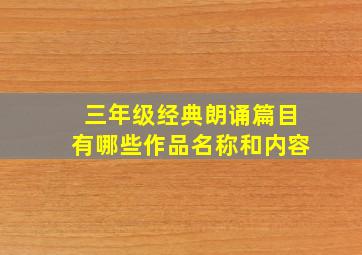 三年级经典朗诵篇目
有哪些作品名称和内容